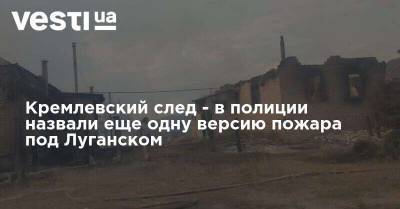 vesti ua

Кремлевский след - в полиции назвали еще одну версию пожара под Луганском